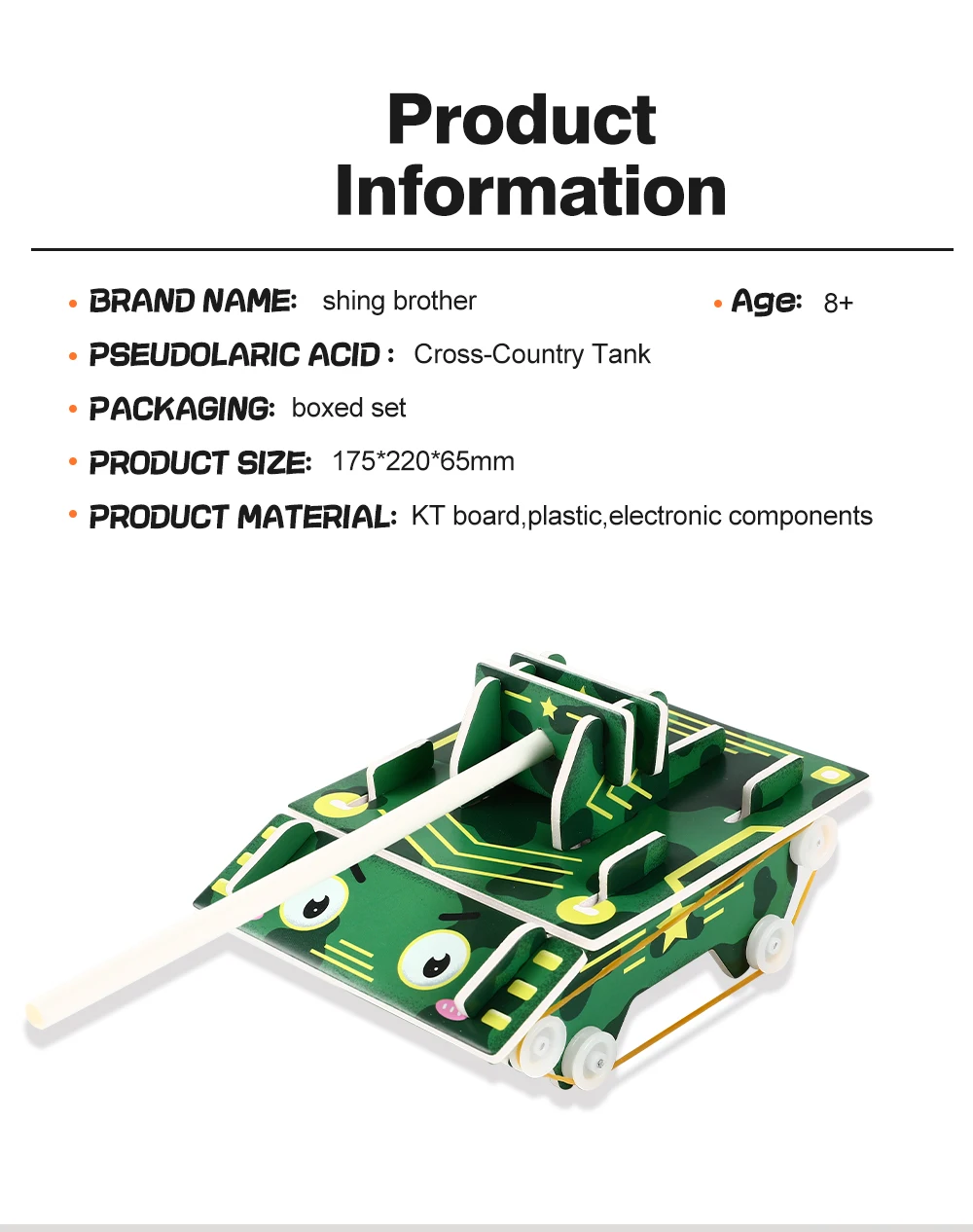 Product Information

• BRAND NAME: shing brother

• Age: 8+

• PSEUDOLARIC ACID : Cross-Country Tank

• PACKAGING: boxed set

• PRODUCT SIZE: 175*220*65mm

• PRODUCT MATERIAL: KT board,plastic,electronic components